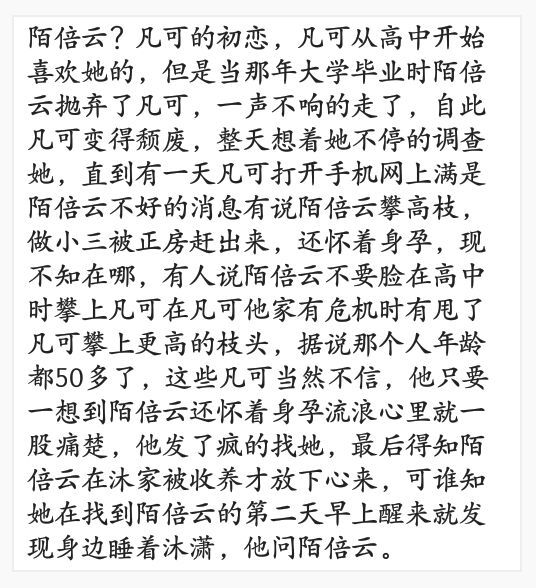 陌倍云？凡可的初恋，凡可从高中开始喜欢她的，但是当那年大学毕业时陌倍云抛弃了凡可，一声不响的走了，自此凡可变得颓废，整天想着她不停的调查她，直到有一天凡可打开手机网上满是陌倍云不好的消息有说陌倍云攀高枝，做小三被正房赶出来，还怀着身孕，现不知在哪，有人说陌倍云不要脸在高中时攀上凡可在凡可他家有危机时有甩了凡可攀上更高的枝头，据说那个人年龄都50多了，这些凡可当然不信，他只要一想到陌倍云还怀着身孕流浪心里就一股痛楚，他发了疯的找她，最后得知陌倍云在沐家被收养才放下心来，可谁知她在找到陌倍云的第二天早上醒来就发现身边睡着沐潇，他问陌倍云。